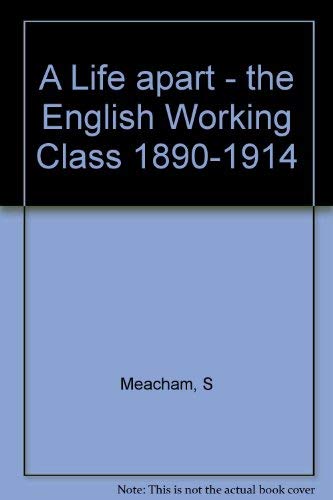 A Life apart - the English Working Class 1890-1914

Meacham, S

Note: This is not the actual book cover